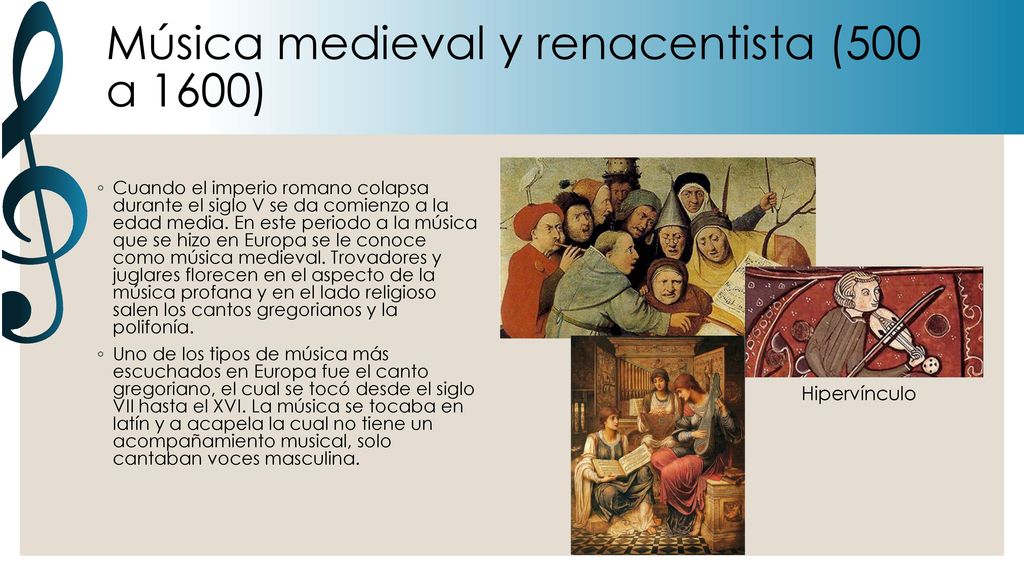 Música medieval y renacentista (500 a 1600)

◦ Cuando el imperio romano colapsa durante el siglo V se da comienzo a la edad media. En este periodo a la música que se hizo en Europa se le conoce como música medieval. Trovadores y juglares florecen en el aspecto de la música profana y en el lado religioso salen los cantos gregorianos y la polifonía.

◦ Uno de los tipos de música más escuchados en Europa fue el canto gregoriano, el cual se tocó desde el siglo VII hasta el XVI. La música se tocaba en latín y a acapela la cual no tiene un acompañamiento musical, solo cantaban voces masculina.

Hipervínculo